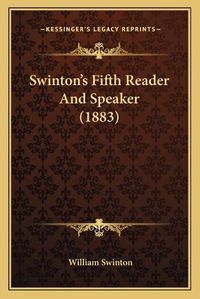 —KESSINGER'S LEGACY REPRINTS—

Swinton's Fifth Reader And Speaker (1883)

William Swinton